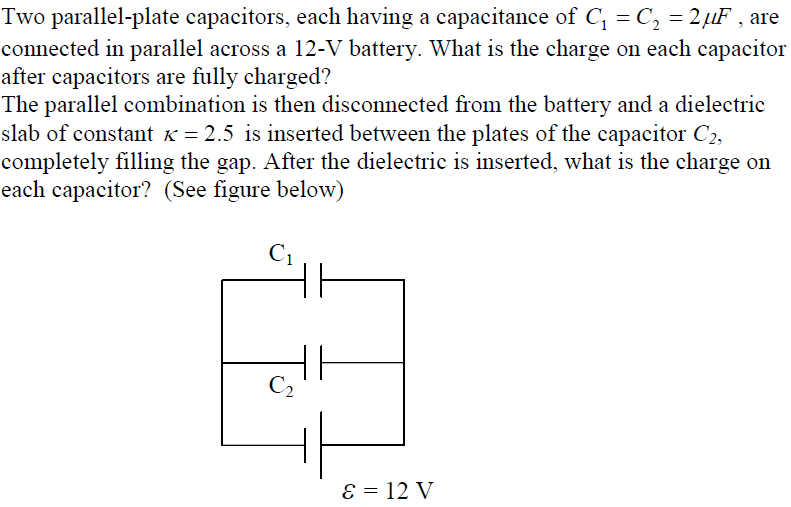 Two parallel-plate capacitors, each having a capacitance of $C_1 = C_2 = 2\mu F$ , are connected in parallel across a 12-V battery. What is the charge on each capacitor after capacitors are fully charged?
The parallel combination is then disconnected from the battery and a dielectric slab of constant $\kappa = 2.5$ is inserted between the plates of the capacitor $C_2$, completely filling the gap. After the dielectric is inserted, what is the charge on each capacitor? (See figure below)

$C_1$

$C_2$

$\mathcal{E} = 12$ V